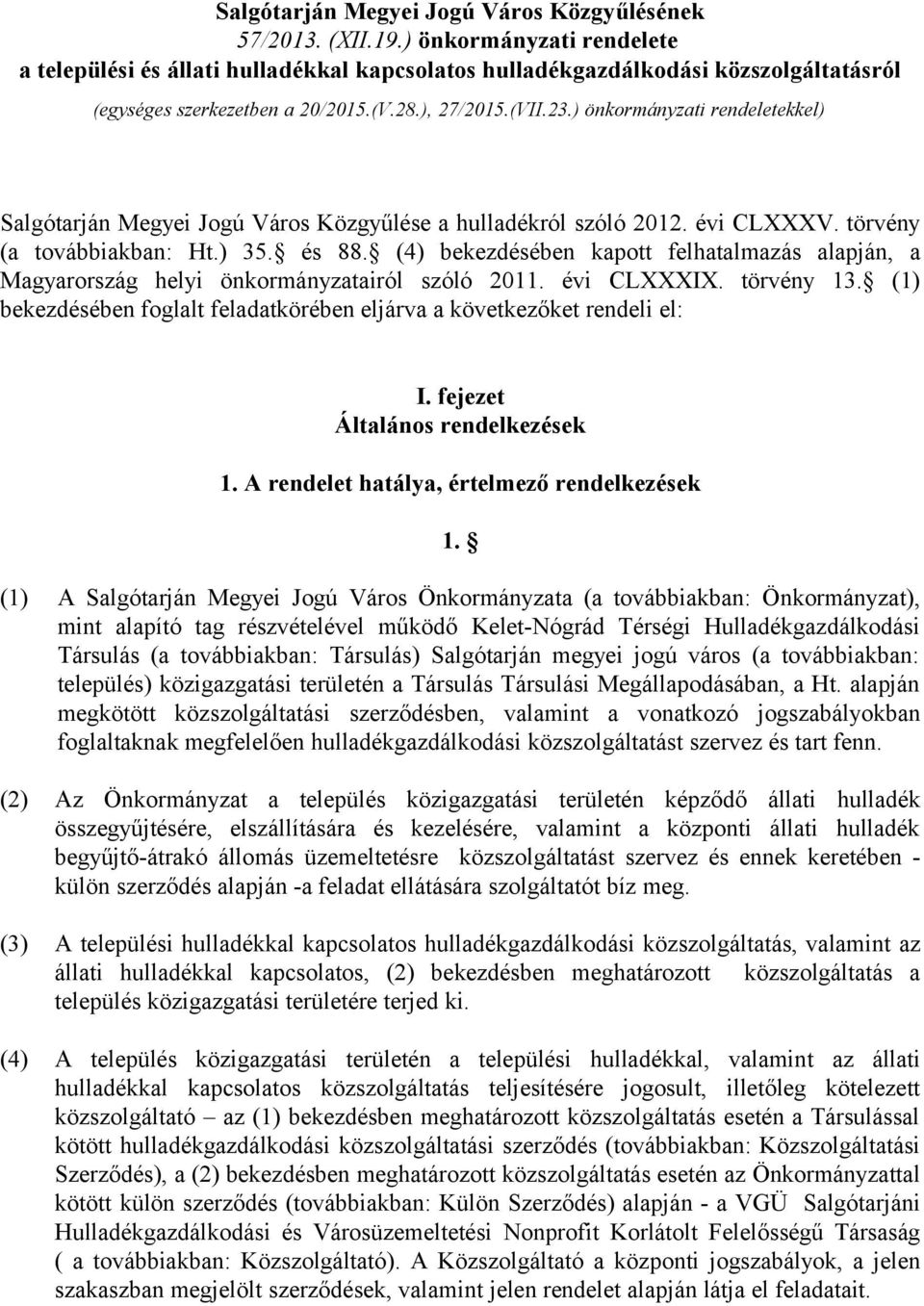 Salgótarján Megyei Jogú Város Közgyűlésének
57/2013. (XII.19.) önkormányzati rendelete
a települési és állati hulladékkal kapcsolatos hulladékgazdálkodási közszolgáltatásról
(egységes szerkezetben a 20/2015.(V.28.), 27/2015.(VII.23.) önkormányzati rendeletekkel)

Salgótarján Megyei Jogú Város Közgyűlése a hulladékról szóló 2012. évi CLXXXV. törvény (a továbbiakban: Ht.) 35. és 88. (4) bekezdésében kapott felhatalmazás alapján, a Magyarország helyi önkormányzatairól szóló 2011. évi CLXXXIX. törvény 13. (1) bekezdésében foglalt feladatkörében eljárva a következőket rendeli el:

I. fejezet
Általános rendelkezések

1. A rendelet hatálya, értelmező rendelkezések

1. 

(1) A Salgótarján Megyei Jogú Város Önkormányzata (a továbbiakban: Önkormányzat), mint alapító tag részvételével működő Kelet-Nógrád Térségi Hulladékgazdálkodási Társulás (a továbbiakban: Társulás) Salgótarján megyei jogú város (a továbbiakban: település) közigazgatási területén a Társulás Társulási Megállapodásában, a Ht. alapján megkötött közszolgáltatási szerződésben, valamint a vonatkozó jogszabályokban foglaltaknak megfelelően hulladékgazdálkodási közszolgáltatást szervez és tart fenn.

(2) Az Önkormányzat a település közigazgatási területén képződő állati hulladék összegyűjtésére, elszállítására és kezelésére, valamint a központi állati hulladék begyűjtő-átrakó állomás üzemeltetésre közszolgáltatást szervez és ennek keretében - külön szerződés alapján -a feladat ellátására szolgáltatót bíz meg.

(3) A települési hulladékkal kapcsolatos hulladékgazdálkodási közszolgáltatás, valamint az állati hulladékkal kapcsolatos, (2) bekezdésben meghatározott közszolgáltatás a település közigazgatási területére terjed ki.

(4) A település közigazgatási területén a települési hulladékkal, valamint az állati hulladékkal kapcsolatos közszolgáltatás teljesítésére jogosult, illetőleg kötelezett közszolgáltató – az (1) bekezdésben meghatározott közszolgáltatás esetén a Társulással kötött hulladékgazdálkodási közszolgáltatási szerződés (továbbiakban: Közszolgáltatási Szerződés), a (2) bekezdésben meghatározott közszolgáltatás esetén az Önkormányzattal kötött külön szerződés (továbbiakban: Külön Szerződés) alapján - a VGÜ Salgótarjáni Hulladékgazdálkodási és Városüzemeltetési Nonprofit Korlátolt Felelősségű Társaság ( a továbbiakban: Közszolgáltató). A Közszolgáltató a központi jogszabályok, a jelen szakaszban megjelölt szerződések, valamint jelen rendelet alapján látja el feladatait.